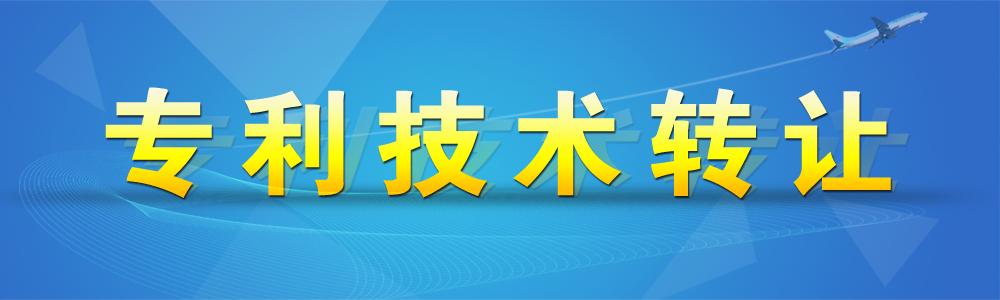 专利技术转让